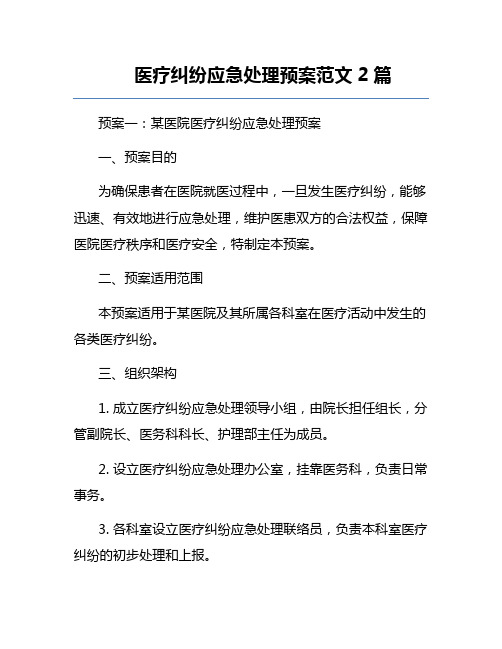 医疗纠纷应急处理预案范文 2 篇

预案一：某医院医疗纠纷应急处理预案

一、预案目的

为确保患者在医院就医过程中，一旦发生医疗纠纷，能够迅速、有效地进行应急处理，维护医患双方的合法权益，保障医院医疗秩序和医疗安全，特制定本预案。

二、预案适用范围

本预案适用于某医院及其所属各科室在医疗活动中发生的各类医疗纠纷。

三、组织架构

1. 成立医疗纠纷应急处理领导小组，由院长担任组长，分管副院长、医务科科长、护理部主任为成员。

2. 设立医疗纠纷应急处理办公室，挂靠医务科，负责日常事务。

3. 各科室设立医疗纠纷应急处理联络员，负责本科室医疗纠纷的初步处理和上报。